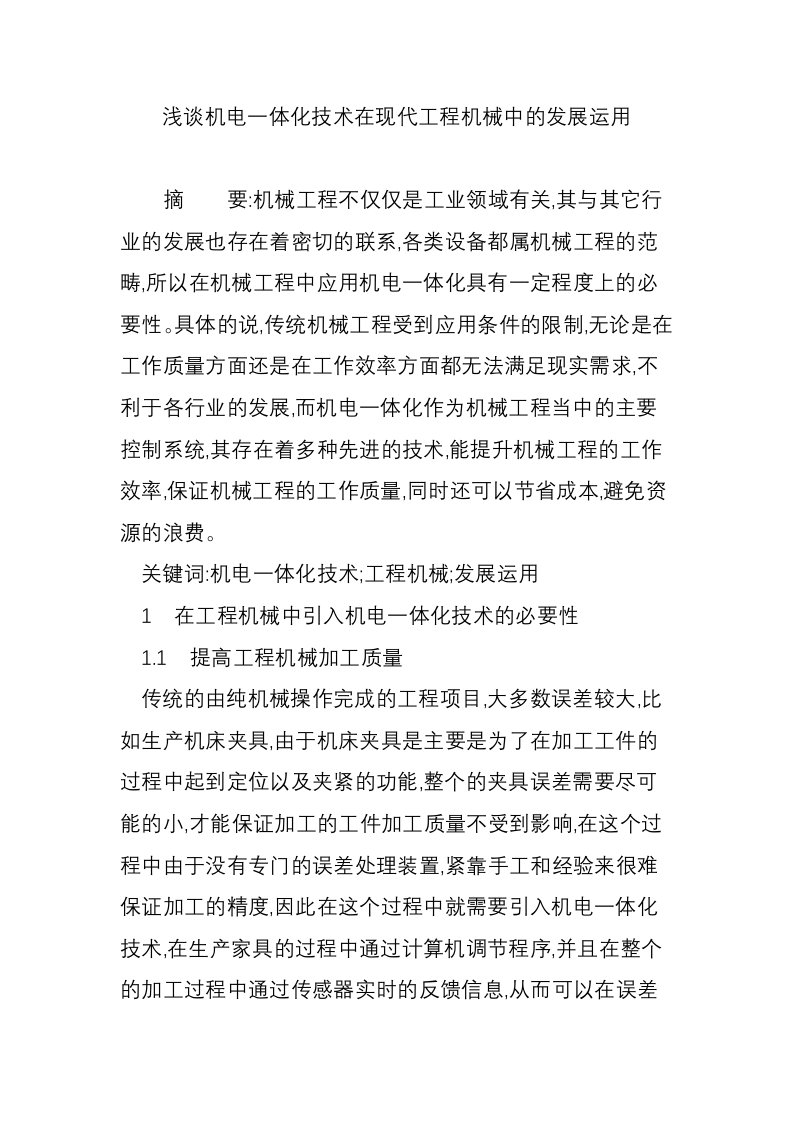 浅谈机电一体化技术在现代工程机械中的发展运用

摘　要:机械工程不仅仅是工业领域有关,其与其它行业的发展也存在着密切的联系,各类设备都属机械工程的范畴,所以在机械工程中应用机电一体化具有一定程度上的必要性。具体的说,传统机械工程受到应用条件的限制,无论是在工作质量方面还是在工作效率方面都无法满足现实需求,不利于各行业的发展,而机电一体化作为机械工程当中的主要控制系统,其存在着多种先进的技术,能提升机械工程的工作效率,保证机械工程的工作质量,同时还可以节省成本,避免资源的浪费。

关键词:机电一体化技术;工程机械;发展运用

1　在工程机械中引入机电一体化技术的必要性

1.1　提高工程机械加工质量

传统的由纯机械操作完成的工程项目,大多数误差较大,比如生产机床夹具,由于机床夹具是主要是为了在加工工件的过程中起到定位以及夹紧的功能,整个的夹具误差需要尽可能的小,才能保证加工的工件加工质量不受到影响,在这个过程中由于没有专门的误差处理装置,紧靠手工和经验来很难保证加工的精度,因此在这个过程中就需要引入机电一体化技术,在生产家具的过程中通过计算机调节程序,并且在整个的加工过程中通过传感器实时的反馈信息,从而可以在误差